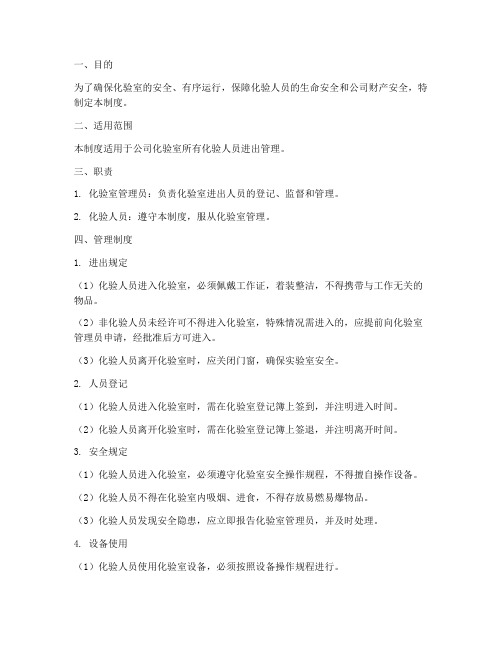 一、目的

为了确保化验室的安全、有序运行，保障化验人员的生命安全和公司财产安全，特制定本制度。

二、适用范围

本制度适用于公司化验室所有化验人员进出管理。

三、职责

1. 化验室管理员：负责化验室进出人员的登记、监督和管理。

2. 化验人员：遵守本制度，服从化验室管理。

四、管理制度

1. 进出规定

（1）化验人员进入化验室，必须佩戴工作证，着装整洁，不得携带与工作无关的物品。

（2）非化验人员未经许可不得进入化验室，特殊情况需进入的，应提前向化验室管理员申请，经批准后方可进入。

（3）化验人员离开化验室时，应关闭门窗，确保实验室安全。

2. 人员登记

（1）化验人员进入化验室时，需在化验室登记簿上签到，并注明进入时间。

（2）化验人员离开化验室时，需在化验室登记簿上签退，并注明离开时间。

3. 安全规定

（1）化验人员进入化验室，必须遵守化验室安全操作规程，不得擅自操作设备。

（2）化验人员不得在化验室内吸烟、进食，不得存放易燃易爆物品。

（3）化验人员发现安全隐患，应立即报告化验室管理员，并及时处理。

4. 设备使用

（1）化验人员使用化验室设备，必须按照设备操作规程进行。